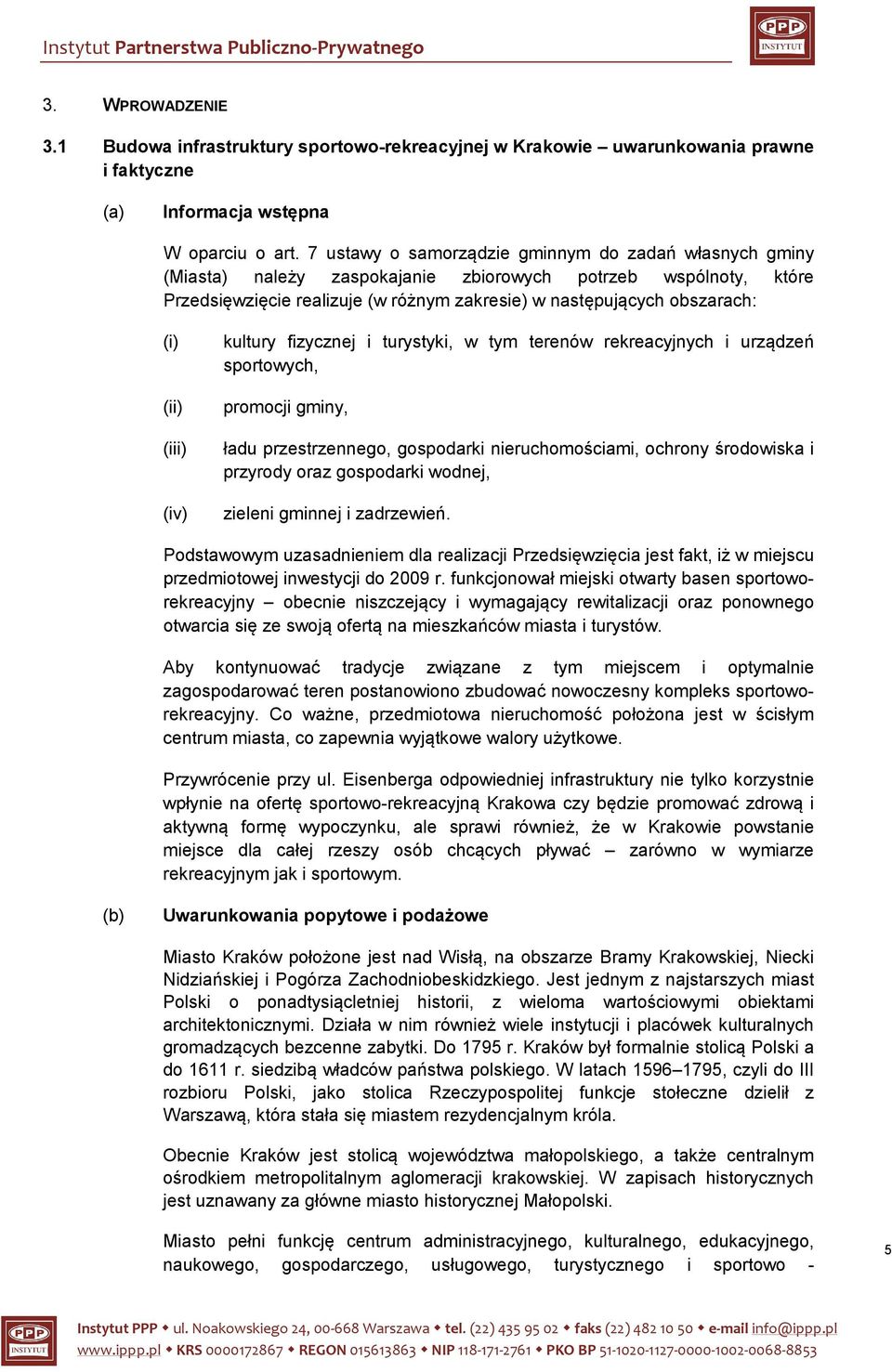 Instytut Partnerstwa Publiczno-Prywatnego

PPP INSTYTUT

3. WPROWADZENIE

3.1 Budowa infrastruktury sportowo-rekreacyjnej w Krakowie – uwarunkowania prawne i faktyczne

(a) Informacja wstępna

W oparciu o art. 7 ustawy o samorządzie gminnym do zadań własnych gminy (Miasta) należy zaspokajanie zbiorowych potrzeb wspólnoty, które Przedsięwzięcie realizuje (w różnym zakresie) w następujących obszarach:

(i) kultury fizycznej i turystyki, w tym terenów rekreacyjnych i urządzeń sportowych,

(ii) promocji gminy,

(iii) ładu przestrzennego, gospodarki nieruchomościami, ochrony środowiska i przyrody oraz gospodarki wodnej,

(iv) zieleni gminnej i zadrzewień.

Podstawowym uzasadnieniem dla realizacji Przedsięwzięcia jest fakt, iż w miejscu przedmiotowej inwestycji do 2009 r. funkcjonował miejski otwarty basen sportowo-rekreacyjny – obecnie niszczejący i wymagający rewitalizacji oraz ponownego otwarcia się ze swoją ofertą na mieszkańców miasta i turystów.

Aby kontynuować tradycje związane z tym miejscem i optymalnie zagospodarować teren postanowiono zbudować nowoczesny kompleks sportowo-rekreacyjny. Co ważne, przedmiotowa nieruchomość położona jest w ścisłym centrum miasta, co zapewnia wyjątkowe walory użytkowe.

Przywrócenie przy ul. Eisenberga odpowiedniej infrastruktury nie tylko korzystnie wpłynie na ofertę sportowo-rekreacyjną Krakowa czy będzie promować zdrową i aktywną formę wypoczynku, ale sprawi również, że w Krakowie powstanie miejsce dla całej rzeszy osób chcących pływać – zarówno w wymiarze rekreacyjnym jak i sportowym.

(b) Uwarunkowania popytowe i podażowe

Miasto Kraków położone jest nad Wisłą, na obszarze Bramy Krakowskiej, Niecki Nidziańskiej i Pogórza Zachodniobeskidzkiego. Jest jednym z najstarszych miast Polski o ponadtysiącletniej historii, z wieloma wartościowymi obiektami architektonicznymi. Działa w nim również wiele instytucji i placówek kulturalnych gromadzących bezcenne zabytki. Do 1795 r. Kraków był formalnie stolicą Polski a do 1611 r. siedzibą władców państwa polskiego. W latach 1596–1795, czyli do III rozbioru Polski, jako stolica Rzeczypospolitej funkcje stołeczne dzielił z Warszawą, która stała się miastem rezydencjalnym króla.

Obecnie Kraków jest stolicą województwa małopolskiego, a także centralnym ośrodkiem metropolitalnym aglomeracji krakowskiej. W zapisach historycznych jest uznawany za główne miasto historycznej Małopolski.

Miasto pełni funkcję centrum administracyjnego, kulturalnego, edukacyjnego, naukowego, gospodarczego, usługowego, turystycznego i sportowo -

5

PPP INSTYTUT

Instytut PPP ◆ ul. Noakowskiego 24, 00-668 Warszawa ◆ tel. (22) 435 95 02 ◆ faks (22) 482 10 50 ◆ e-mail info@ippp.pl
www.ippp.pl ◆ KRS 0000172867 ◆ REGON 015613863 ◆ NIP 118-171-2761 ◆ PKO BP 51-1020-1127-0000-1002-0068-8853